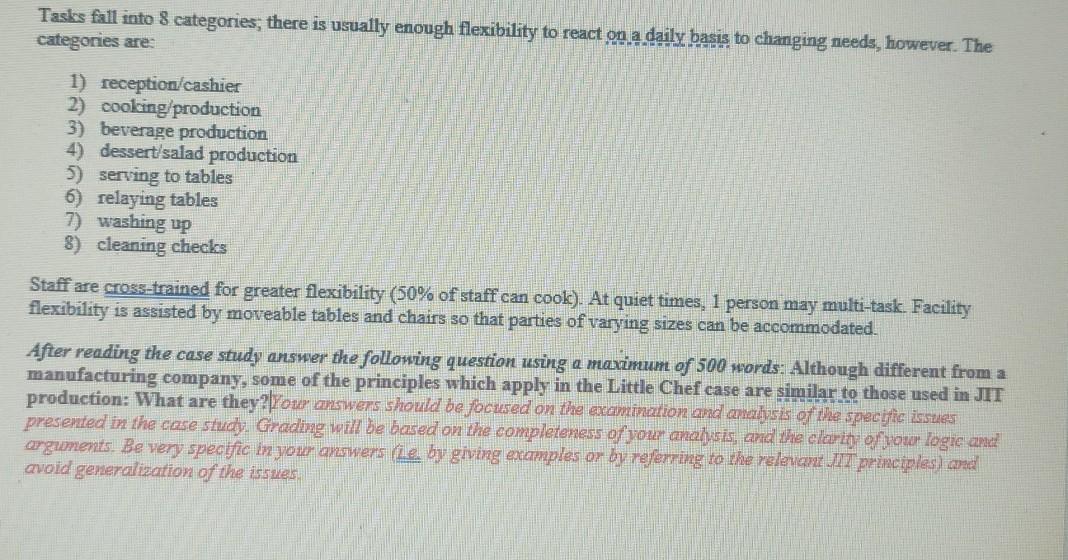 Tasks fall into 8 categories; there is usually enough flexibility to react on a daily basis to changing needs, however. The categories are:

1) reception/cashier
2) cooking/production
3) beverage production
4) dessert/salad production
5) serving to tables
6) relaying tables
7) washing up
8) cleaning checks

Staff are cross-trained for greater flexibility (50% of staff can cook). At quiet times, 1 person may multi-task. Facility flexibility is assisted by moveable tables and chairs so that parties of varying sizes can be accommodated.

After reading the case study answer the following question using a maximum of 500 words: Although different from a manufacturing company, some of the principles which apply in the Little Chef case are similar to those used in JIT production: What are they? Your answers should be focused on the examination and analysis of the specific issues presented in the case study. Grading will be based on the completeness of your analysis, and the clarity of your logic and arguments. Be very specific in your answers (i.e. by giving examples or by referring to the relevant JIT principles) and avoid generalization of the issues.